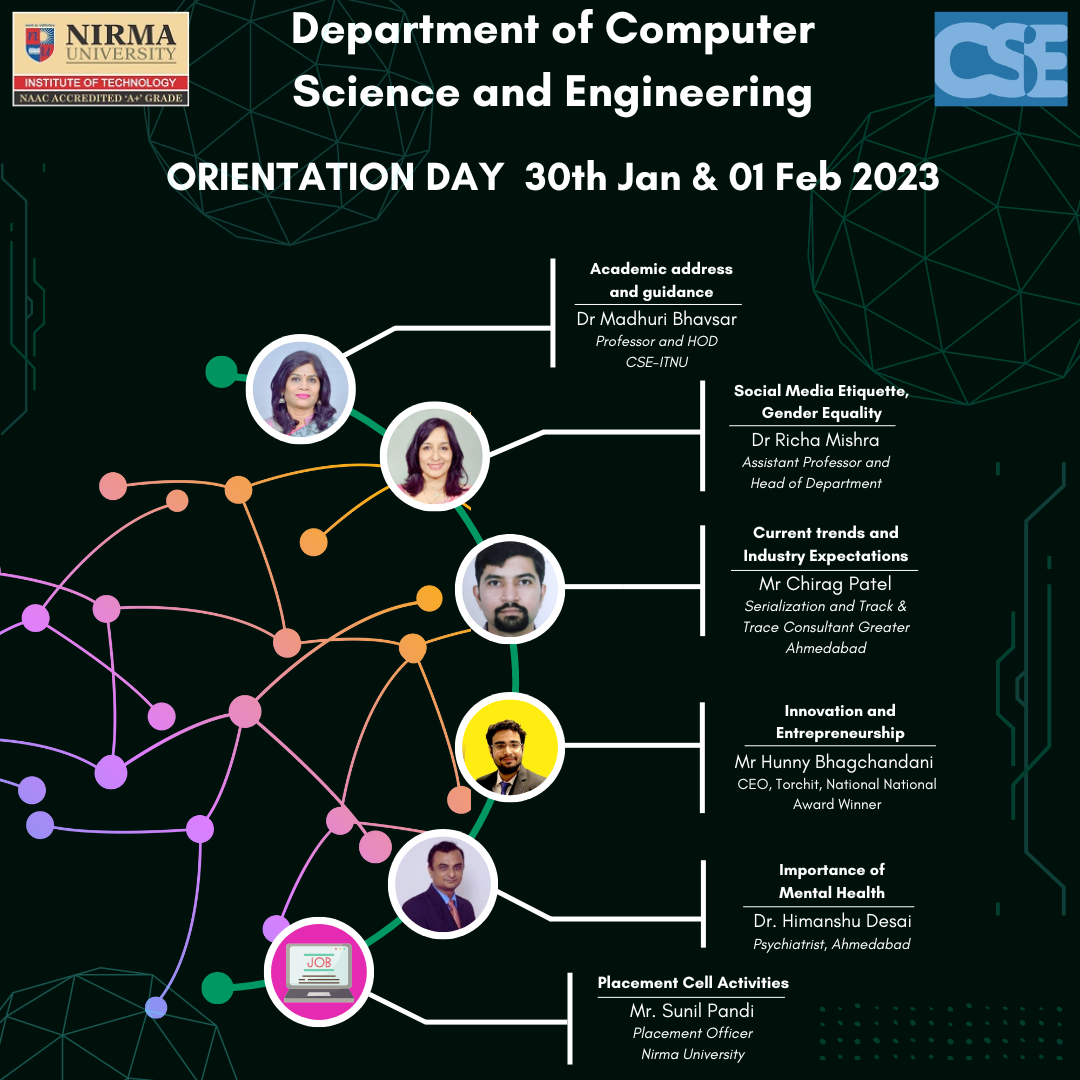 NIRMA UNIVERSITY
INSTITUTE OF TECHNOLOGY
NAAC ACCREDITED 'A+' GRADE

Department of Computer Science and Engineering

CSE

ORIENTATION DAY 30th Jan & 01 Feb 2023

Academic address and guidance
Dr Madhuri Bhavsar
Professor and HOD
CSE-ITNU

Social Media Etiquette, Gender Equality
Dr Richa Mishra
Assistant Professor and Head of Department

Current trends and Industry Expectations
Mr Chirag Patel
Serialization and Track & Trace Consultant Greater Ahmedabad

Innovation and Entrepreneurship
Mr Hunny Bhagchandani
CEO, Torchit, National National Award Winner

Importance of Mental Health
Dr. Himanshu Desai
Psychiatrist, Ahmedabad

JOB

Placement Cell Activities
Mr. Sunil Pandi
Placement Officer
Nirma University